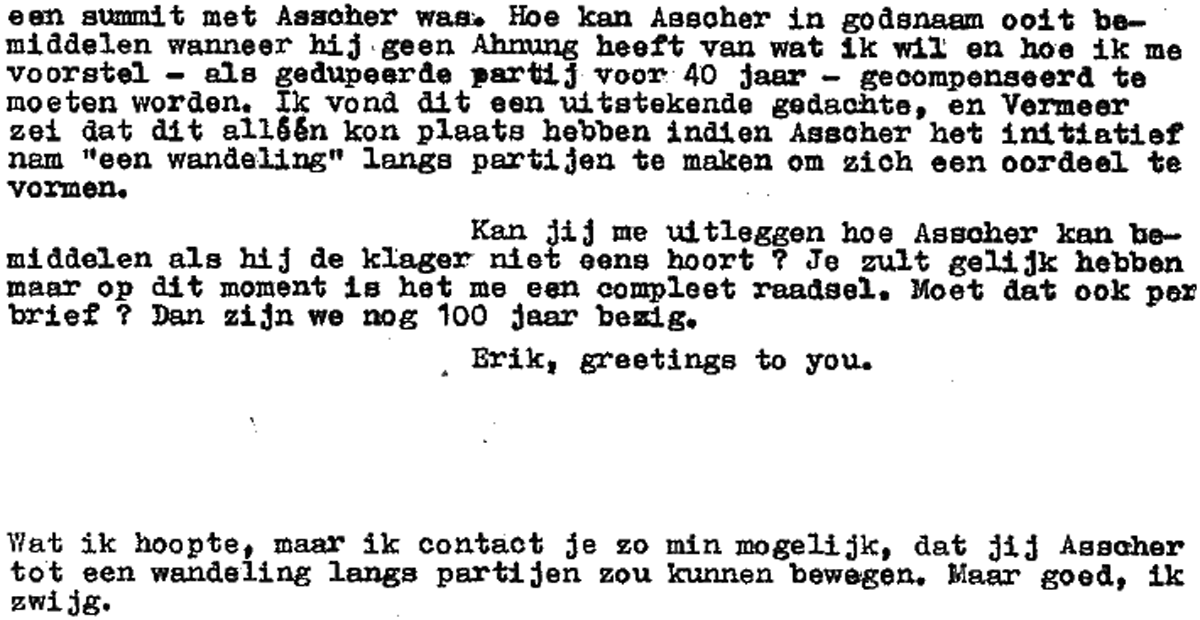 een summit met Asscher was. Hoe kan Asscher in godsnaam ooit bemiddelen wanneer hij geen Ahnung heeft van wat ik wil en hoe ik me voorstel - als gedupeerde partij voor 40 jaar - gecompenseerd te moeten worden. Ik vond dit een uitstekende gedachte, en Vermeer zei dat dit alléén kon plaats hebben indien Asscher het initiatief nam "een wandeling" langs partijen te maken om zich een oordeel te vormen.

Kan jij me uitleggen hoe Asscher kan bemiddelen als hij de klager niet eens hoort ? Je zult gelijk hebben maar op dit moment is het me een compleet raadsel. Moet dat ook per brief ? Dan zijn we nog 100 jaar bezig.

Erik, greetings to you.

Wat ik hoopte, maar ik contact je zo min mogelijk, dat jij Asscher tot een wandeling langs partijen zou kunnen bewegen. Maar goed, ik zwijg.